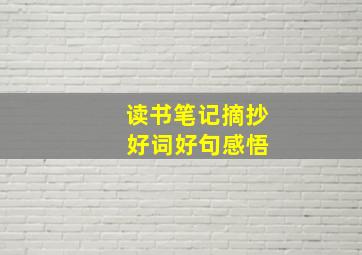 读书笔记摘抄
好词好句感悟